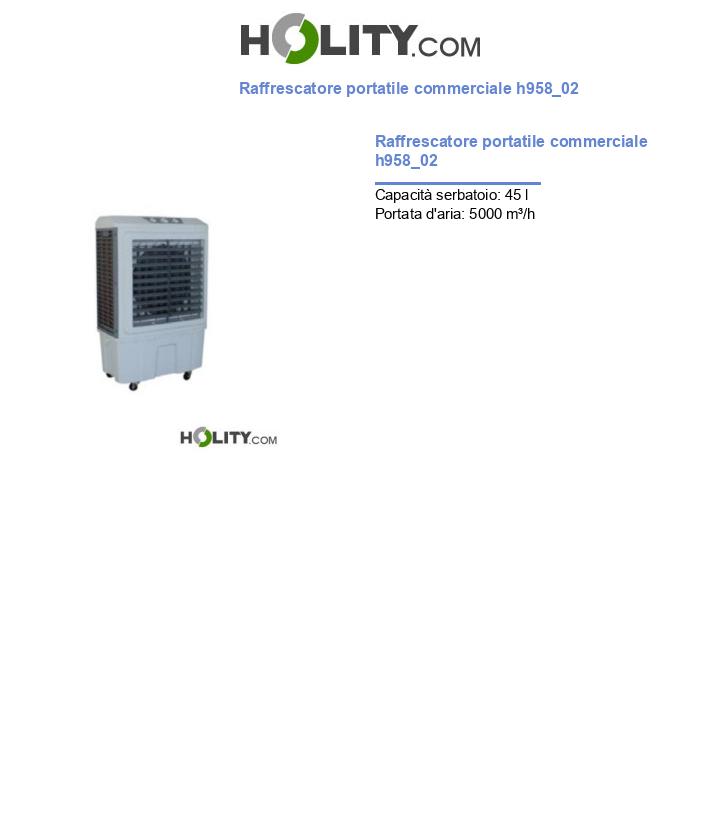 HOLITY.COM

Raffrescatore portatile commerciale h958_02

Raffrescatore portatile commerciale h958_02

Capacità serbatoio: 45 l
Portata d'aria: 5000 m³/h

HOLITY.COM